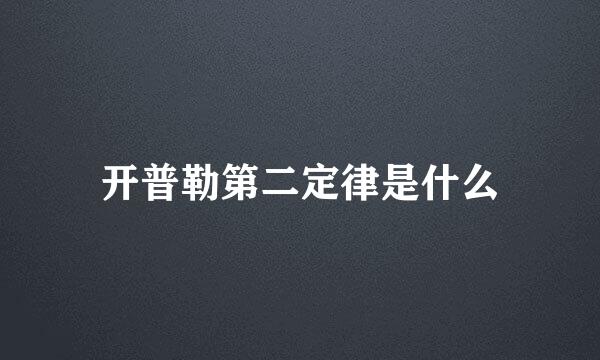 开普勒第二定律是什么